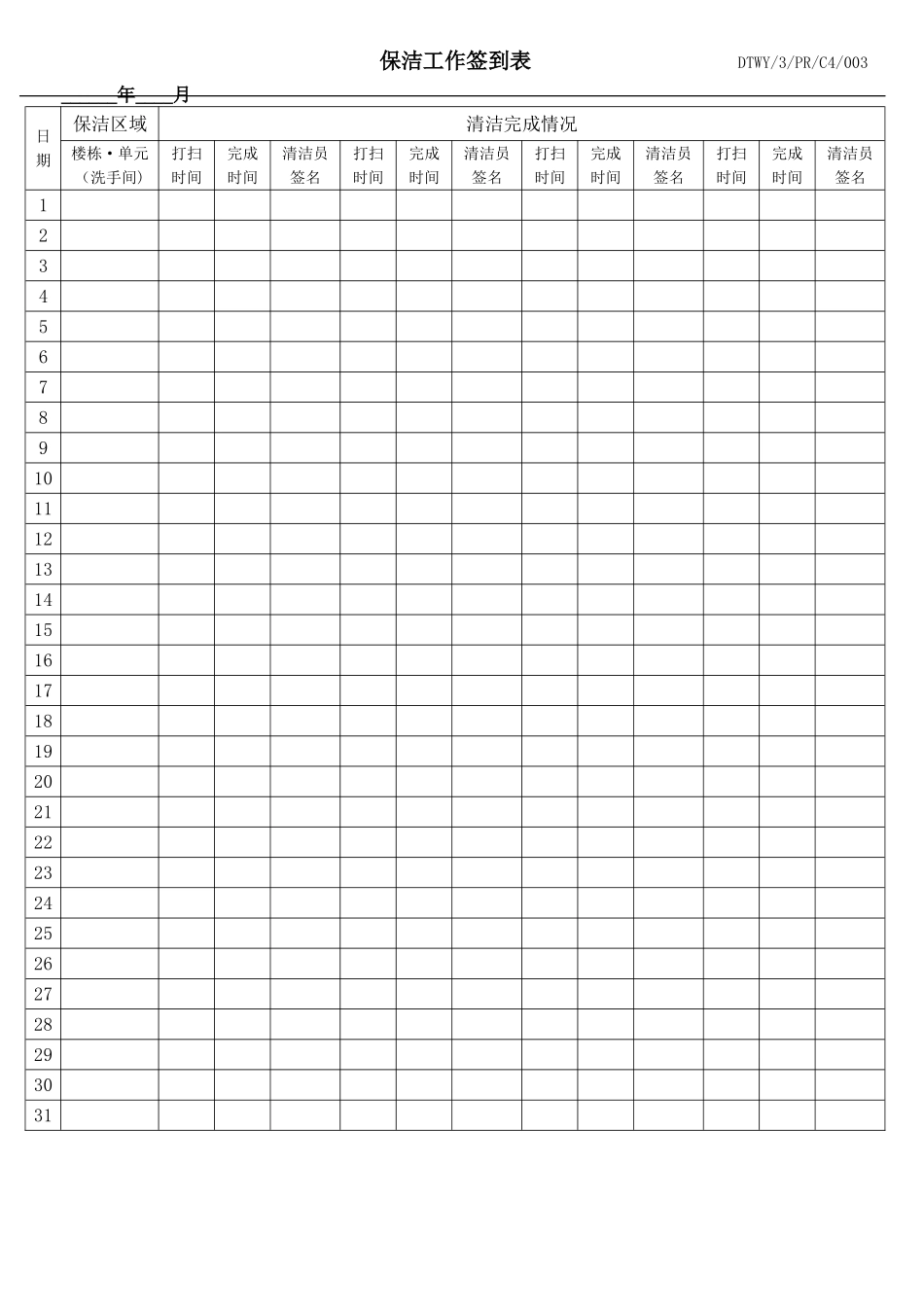 保洁工作签到表 DTWY/3/PR/C4/003

____年____月

| 日期 | 保洁区域 | 清洁完成情况 | | | | | | | | | | | |
|---|---|---|---|---|---|---|---|---|---|---|---|---|---|
| | 楼栋·单元（洗手间） | 打扫时间 | 完成时间 | 清洁员签名 | 打扫时间 | 完成时间 | 清洁员签名 | 打扫时间 | 完成时间 | 清洁员签名 | 打扫时间 | 完成时间 | 清洁员签名 |
| 1 | | | | | | | | | | | | | |
| 2 | | | | | | | | | | | | | |
| 3 | | | | | | | | | | | | | |
| 4 | | | | | | | | | | | | | |
| 5 | | | | | | | | | | | | | |
| 6 | | | | | | | | | | | | | |
| 7 | | | | | | | | | | | | | |
| 8 | | | | | | | | | | | | | |
| 9 | | | | | | | | | | | | | |
| 10 | | | | | | | | | | | | | |
| 11 | | | | | | | | | | | | | |
| 12 | | | | | | | | | | | | | |
| 13 | | | | | | | | | | | | | |
| 14 | | | | | | | | | | | | | |
| 15 | | | | | | | | | | | | | |
| 16 | | | | | | | | | | | | | |
| 17 | | | | | | | | | | | | | |
| 18 | | | | | | | | | | | | | |
| 19 | | | | | | | | | | | | | |
| 20 | | | | | | | | | | | | | |
| 21 | | | | | | | | | | | | | |
| 22 | | | | | | | | | | | | | |
| 23 | | | | | | | | | | | | | |
| 24 | | | | | | | | | | | | | |
| 25 | | | | | | | | | | | | | |
| 26 | | | | | | | | | | | | | |
| 27 | | | | | | | | | | | | | |
| 28 | | | | | | | | | | | | | |
| 29 | | | | | | | | | | | | | |
| 30 | | | | | | | | | | | | | |
| 31 | | | | | | | | | | | | | |